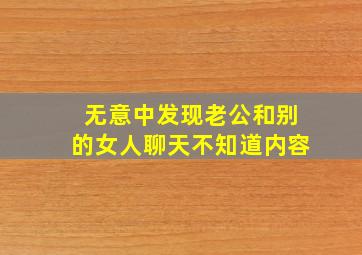 无意中发现老公和别的女人聊天不知道内容